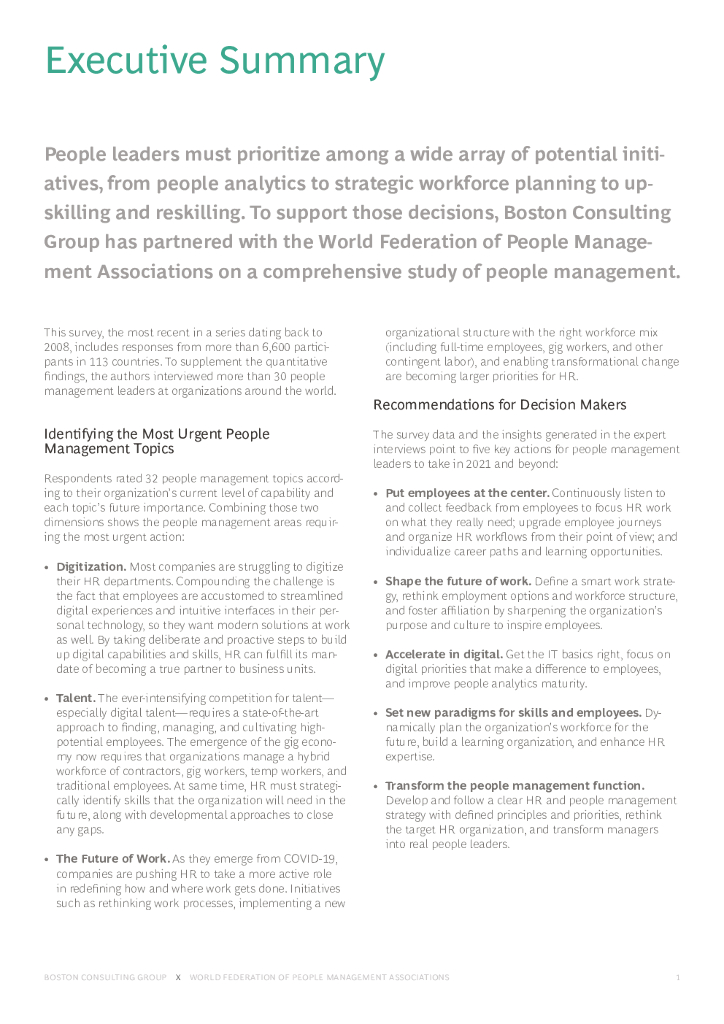 Executive Summary

People leaders must prioritize among a wide array of potential initiatives, from people analytics to strategic workforce planning to upskilling and reskilling. To support those decisions, Boston Consulting Group has partnered with the World Federation of People Management Associations on a comprehensive study of people management.

This survey, the most recent in a series dating back to 2008, includes responses from more than 6,600 participants in 113 countries. To supplement the quantitative findings, the authors interviewed more than 30 people management leaders at organizations around the world.

Identifying the Most Urgent People Management Topics

Respondents rated 32 people management topics according to their organization's current level of capability and each topic's future importance. Combining those two dimensions shows the people management areas requiring the most urgent action:

• Digitization. Most companies are struggling to digitize their HR departments. Compounding the challenge is the fact that employees are accustomed to streamlined digital experiences and intuitive interfaces in their personal technology, so they want modern solutions at work as well. By taking deliberate and proactive steps to build up digital capabilities and skills, HR can fulfill its mandate of becoming a true partner to business units.

• Talent. The ever-intensifying competition for talent—especially digital talent—requires a state-of-the-art approach to finding, managing, and cultivating high-potential employees. The emergence of the gig economy now requires that organizations manage a hybrid workforce of contractors, gig workers, temp workers, and traditional employees. At same time, HR must strategically identify skills that the organization will need in the future, along with developmental approaches to close any gaps.

• The Future of Work. As they emerge from COVID-19, companies are pushing HR to take a more active role in redefining how and where work gets done. Initiatives such as rethinking work processes, implementing a new organizational structure with the right workforce mix (including full-time employees, gig workers, and other contingent labor), and enabling transformational change are becoming larger priorities for HR.

Recommendations for Decision Makers

The survey data and the insights generated in the expert interviews point to five key actions for people management leaders to take in 2021 and beyond:

• Put employees at the center. Continuously listen to and collect feedback from employees to focus HR work on what they really need; upgrade employee journeys and organize HR workflows from their point of view; and individualize career paths and learning opportunities.

• Shape the future of work. Define a smart work strategy, rethink employment options and workforce structure, and foster affiliation by sharpening the organization's purpose and culture to inspire employees.

• Accelerate in digital. Get the IT basics right, focus on digital priorities that make a difference to employees, and improve people analytics maturity.

• Set new paradigms for skills and employees. Dynamically plan the organization's workforce for the future, build a learning organization, and enhance HR expertise.

• Transform the people management function. Develop and follow a clear HR and people management strategy with defined principles and priorities, rethink the target HR organization, and transform managers into real people leaders.

BOSTON CONSULTING GROUP X WORLD FEDERATION OF PEOPLE MANAGEMENT ASSOCIATIONS 1